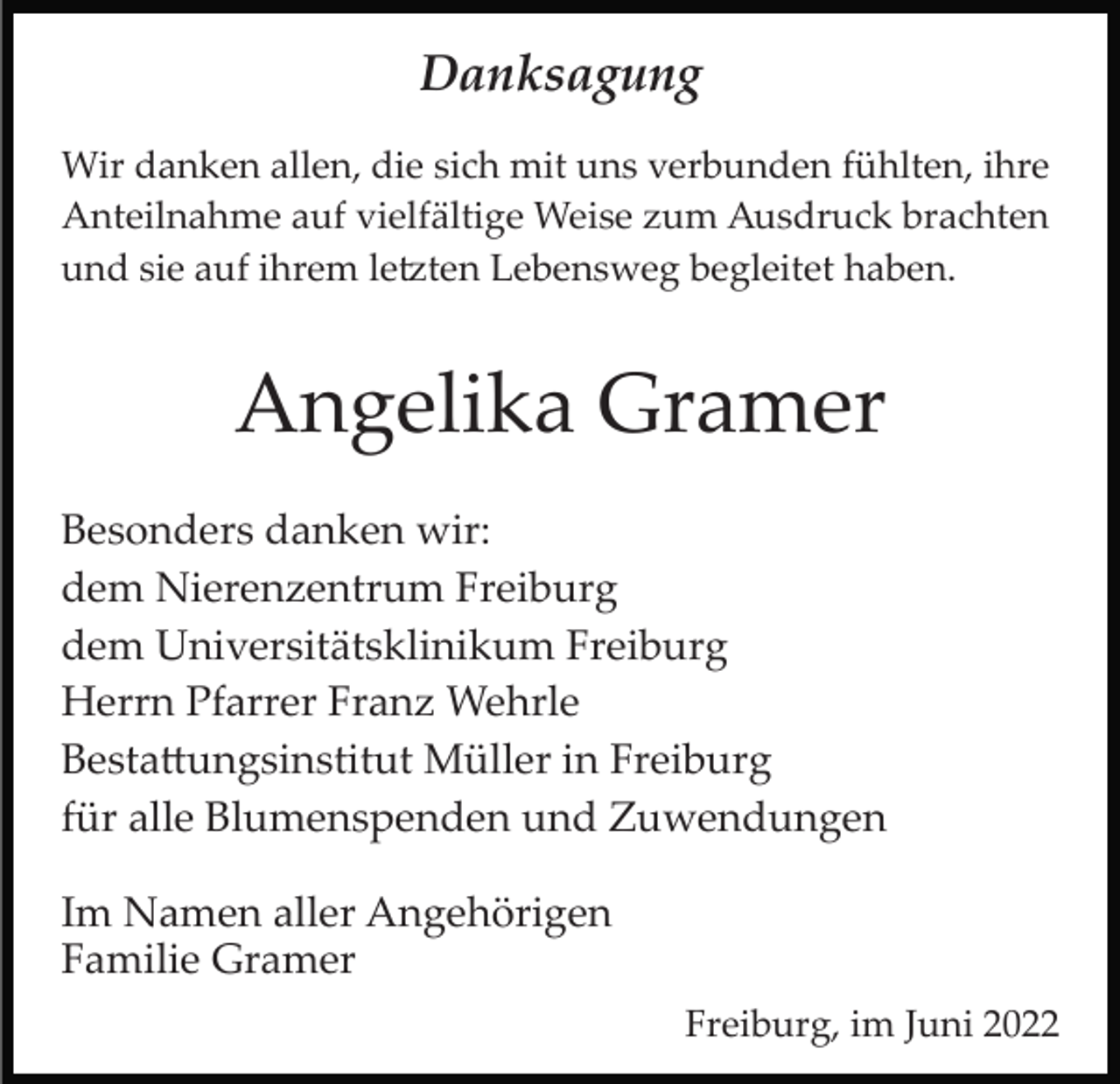 Danksagung

Wir danken allen, die sich mit uns verbunden fühlten, ihre Anteilnahme auf vielfältige Weise zum Ausdruck brachten und sie auf ihrem letzten Lebensweg begleitet haben.

Angelika Gramer

Besonders danken wir:
dem Nierenzentrum Freiburg
dem Universitätsklinikum Freiburg
Herrn Pfarrer Franz Wehrle
Bestattungsinstitut Müller in Freiburg
für alle Blumenspenden und Zuwendungen

Im Namen aller Angehörigen
Familie Gramer

Freiburg, im Juni 2022